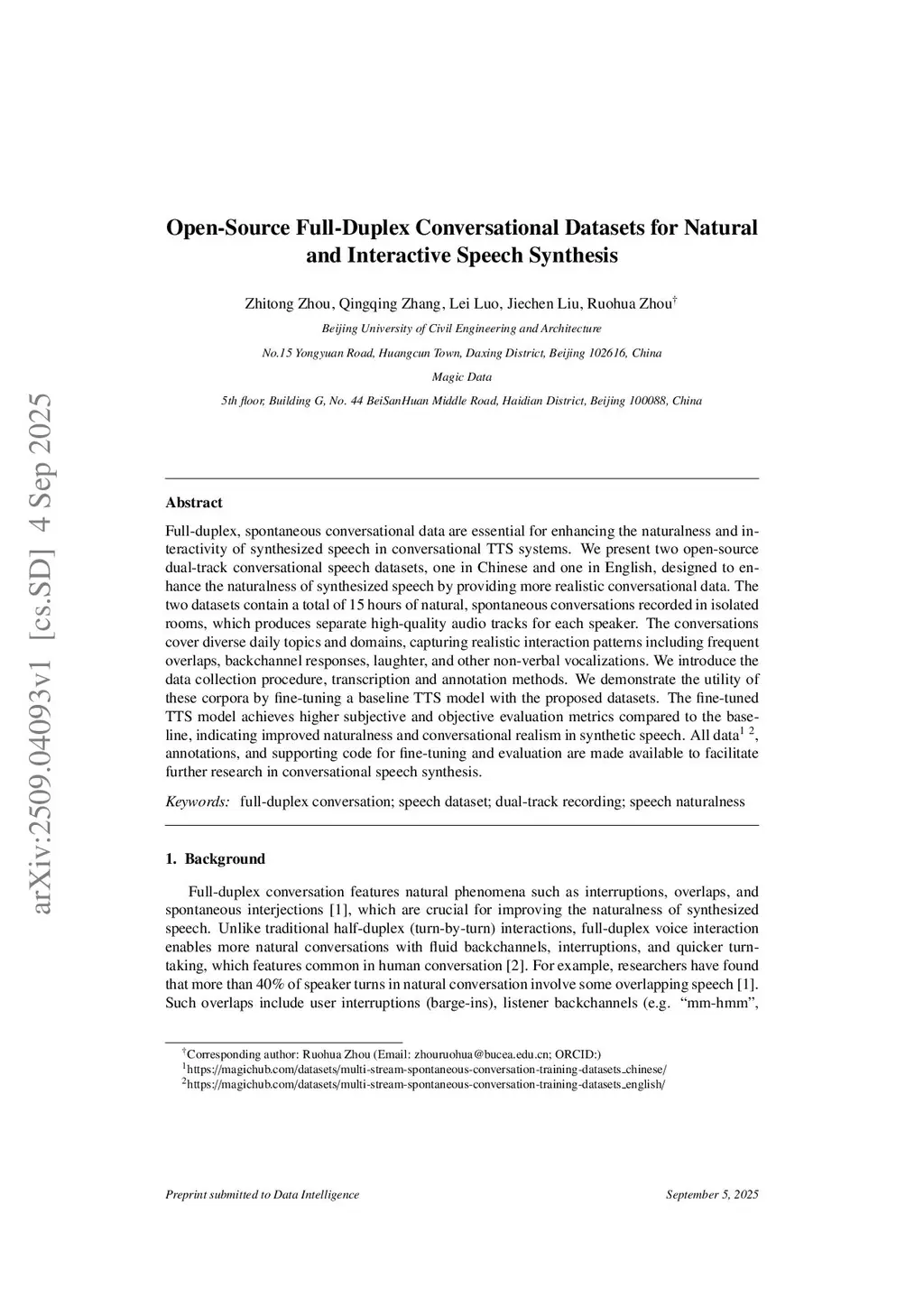 arXiv:2509.04093v1 [cs.SD] 4 Sep 2025

Open-Source Full-Duplex Conversational Datasets for Natural and Interactive Speech Synthesis

Zhitong Zhou, Qingqing Zhang, Lei Luo, Jiechen Liu, Ruohua Zhou$^{\dagger}$

Beijing University of Civil Engineering and Architecture

No.15 Yongyuan Road, Huangcun Town, Daxing District, Beijing 102616, China

Magic Data

5th floor, Building G, No. 44 BeiSanHuan Middle Road, Haidian District, Beijing 100088, China

Abstract

Full-duplex, spontaneous conversational data are essential for enhancing the naturalness and interactivity of synthesized speech in conversational TTS systems. We present two open-source dual-track conversational speech datasets, one in Chinese and one in English, designed to enhance the naturalness of synthesized speech by providing more realistic conversational data. The two datasets contain a total of 15 hours of natural, spontaneous conversations recorded in isolated rooms, which produces separate high-quality audio tracks for each speaker. The conversations cover diverse daily topics and domains, capturing realistic interaction patterns including frequent overlaps, backchannel responses, laughter, and other non-verbal vocalizations. We introduce the data collection procedure, transcription and annotation methods. We demonstrate the utility of these corpora by fine-tuning a baseline TTS model with the proposed datasets. The fine-tuned TTS model achieves higher subjective and objective evaluation metrics compared to the baseline, indicating improved naturalness and conversational realism in synthetic speech. All data$^{1}$ $^{2}$, annotations, and supporting code for fine-tuning and evaluation are made available to facilitate further research in conversational speech synthesis.

Keywords: full-duplex conversation; speech dataset; dual-track recording; speech naturalness

1. Background

Full-duplex conversation features natural phenomena such as interruptions, overlaps, and spontaneous interjections [1], which are crucial for improving the naturalness of synthesized speech. Unlike traditional half-duplex (turn-by-turn) interactions, full-duplex voice interaction enables more natural conversations with fluid backchannels, interruptions, and quicker turn-taking, which features common in human conversation [2]. For example, researchers have found that more than 40% of speaker turns in natural conversation involve some overlapping speech [1]. Such overlaps include user interruptions (barge-ins), listener backchannels (e.g. “mm-hmm”,

$^{\dagger}$Corresponding author: Ruohua Zhou (Email: zhouruohua@bucea.edu.cn; ORCID:)
$^{1}$https://magichub.com/datasets/multi-stream-spontaneous-conversation-training-datasets_chinese/
$^{2}$https://magichub.com/datasets/multi-stream-spontaneous-conversation-training-datasets_english/

Preprint submitted to Data Intelligence

September 5, 2025